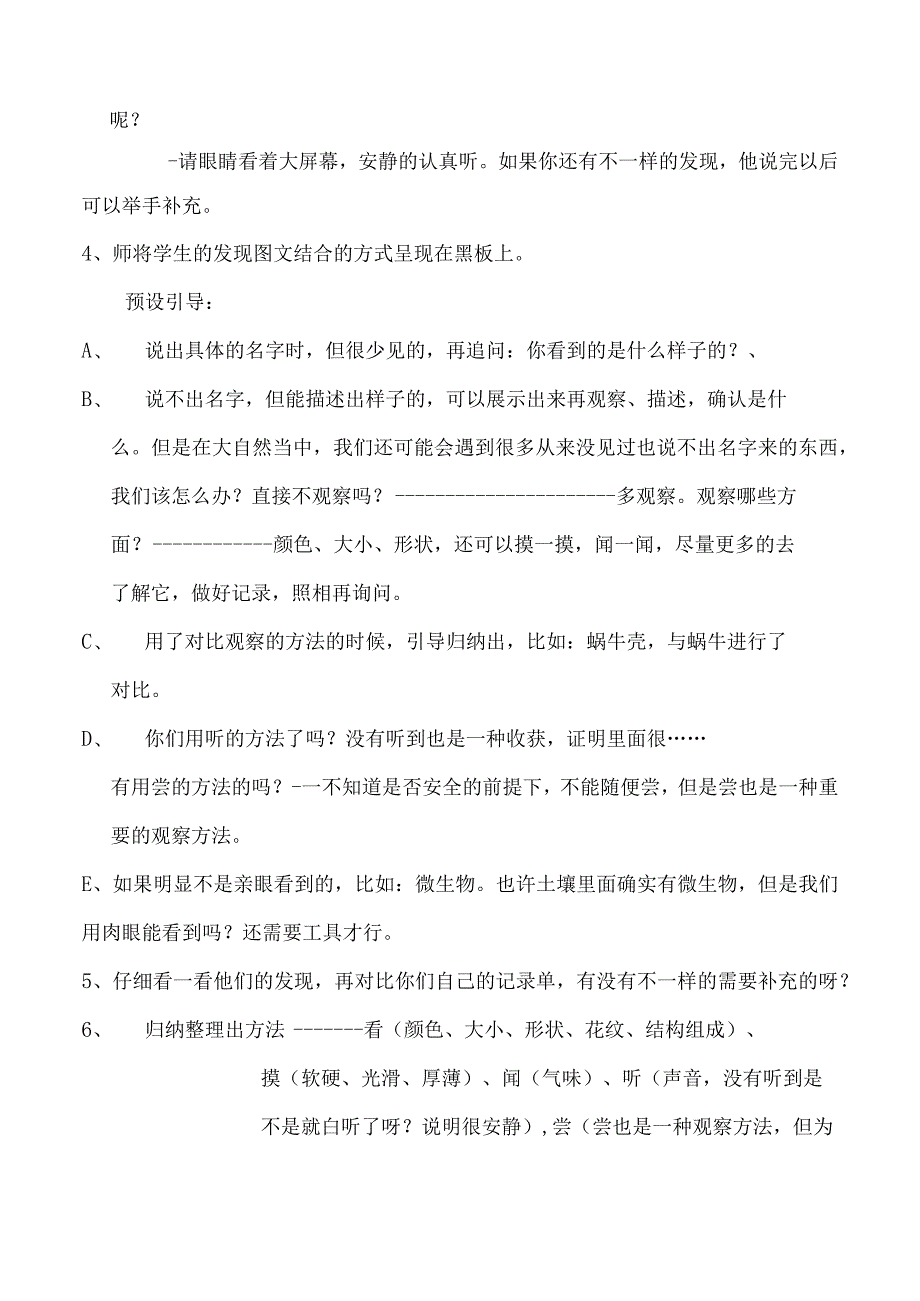 呢？

-请眼睛看着大屏幕，安静的认真听。如果你还有不一样的发现，他说完以后可以举手补充。

4、师将学生的发现图文结合的方式呈现在黑板上。

预设引导：

A、 说出具体的名字时，但很少见的，再追问：你看到的是什么样子的？、

B、 说不出名字，但能描述出样子的，可以展示出来再观察、描述，确认是什么。但是在大自然当中，我们还可能会遇到很多从来没见过也说不出名字来的东西，我们该怎么办？直接不观察吗？-----------------------多观察。观察哪些方面？------------颜色、大小、形状，还可以摸一摸，闻一闻，尽量更多的去了解它，做好记录，照相再询问。

C、 用了对比观察的方法的时候，引导归纳出，比如：蜗牛壳，与蜗牛进行了对比。

D、 你们用听的方法了吗？没有听到也是一种收获，证明里面很……

有用尝的方法的吗？-一不知道是否安全的前提下，不能随便尝，但是尝也是一种重要的观察方法。

E、如果明显不是亲眼看到的，比如：微生物。也许土壤里面确实有微生物，但是我们用肉眼能看到吗？还需要工具才行。

5、仔细看一看他们的发现，再对比你们自己的记录单，有没有不一样的需要补充的呀？

6、 归纳整理出方法 -------看（颜色、大小、形状、花纹、结构组成）、摸（软硬、光滑、厚薄）、闻（气味）、听（声音，没有听到是不是就白听了呀？说明很安静），尝（尝也是一种观察方法，但为